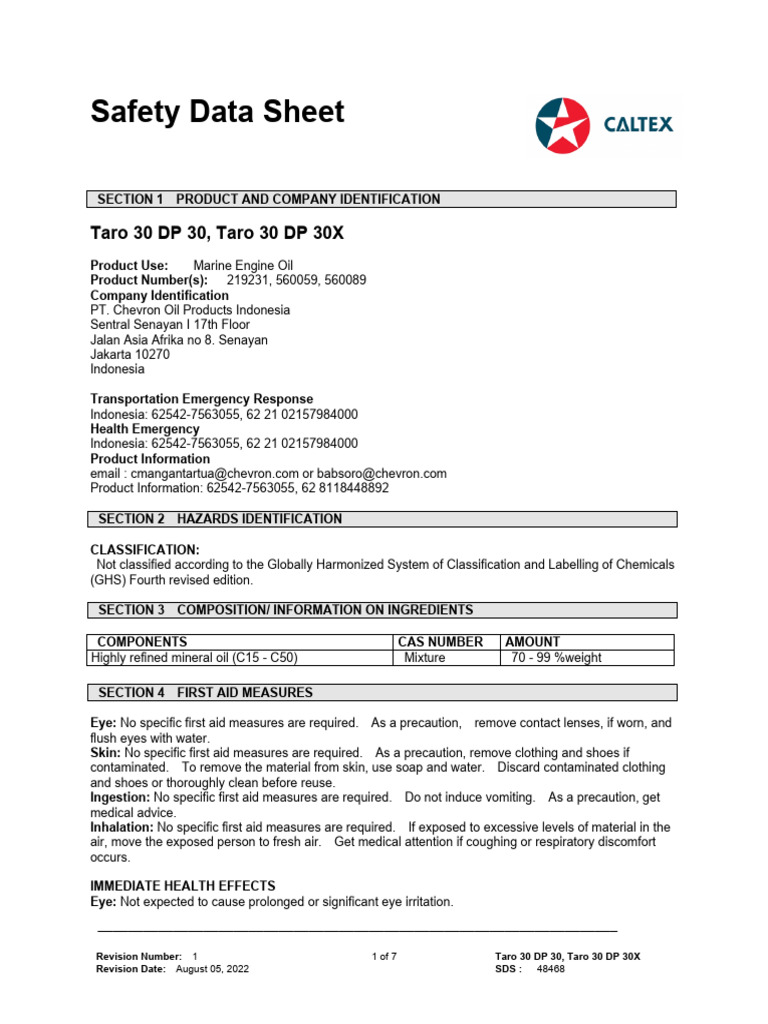 Safety Data Sheet

CALTEX

SECTION 1 PRODUCT AND COMPANY IDENTIFICATION

Taro 30 DP 30, Taro 30 DP 30X

Product Use: Marine Engine Oil
Product Number(s): 219231, 560059, 560089
Company Identification
PT. Chevron Oil Products Indonesia
Sentral Senayan I 17th Floor
Jalan Asia Afrika no 8. Senayan
Jakarta 10270
Indonesia

Transportation Emergency Response
Indonesia: 62542-7563055, 62 21 02157984000
Health Emergency
Indonesia: 62542-7563055, 62 21 02157984000
Product Information
email : cmangantartua@chevron.com or babsoro@chevron.com
Product Information: 62542-7563055, 62 8118448892

SECTION 2 HAZARDS IDENTIFICATION

CLASSIFICATION:
Not classified according to the Globally Harmonized System of Classification and Labelling of Chemicals (GHS) Fourth revised edition.

SECTION 3 COMPOSITION/ INFORMATION ON INGREDIENTS

| COMPONENTS | CAS NUMBER | AMOUNT |
|---|---|---|
| Highly refined mineral oil (C15 - C50) | Mixture | 70 - 99 %weight |

SECTION 4 FIRST AID MEASURES

Eye: No specific first aid measures are required. As a precaution, remove contact lenses, if worn, and flush eyes with water.
Skin: No specific first aid measures are required. As a precaution, remove clothing and shoes if contaminated. To remove the material from skin, use soap and water. Discard contaminated clothing and shoes or thoroughly clean before reuse.
Ingestion: No specific first aid measures are required. Do not induce vomiting. As a precaution, get medical advice.
Inhalation: No specific first aid measures are required. If exposed to excessive levels of material in the air, move the exposed person to fresh air. Get medical attention if coughing or respiratory discomfort occurs.

IMMEDIATE HEALTH EFFECTS
Eye: Not expected to cause prolonged or significant eye irritation.

Revision Number: 1
Revision Date: August 05, 2022
1 of 7
Taro 30 DP 30, Taro 30 DP 30X
SDS : 48468